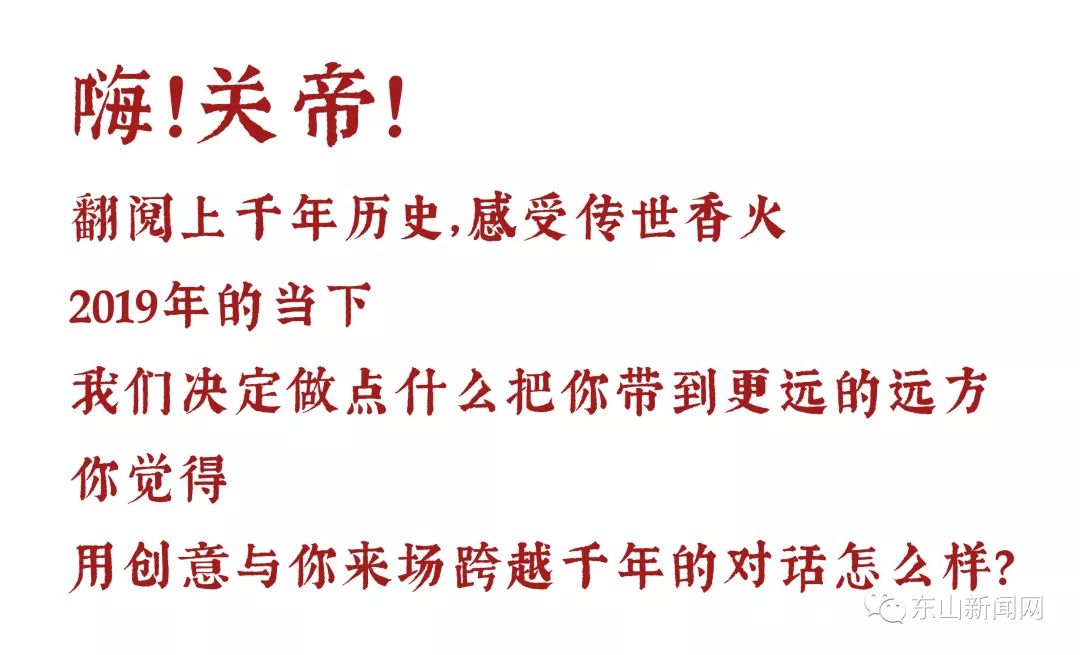 嗨!关帝!

翻阅上千年历史,感受传世香火

2019年的当下

我们决定做点什么把你带到更远的远方

你觉得

用创意与你来场跨越千年的对话怎么样?

东山新闻网